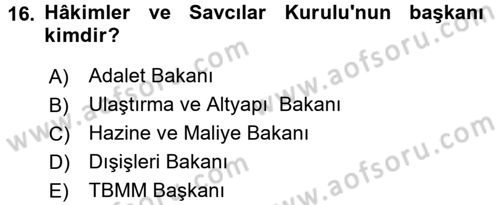 16. Hâkimler ve Savcılar Kurulu'nun başkanı kimdir?

A) Adalet Bakanı
B) Ulaştırma ve Altyapı Bakanı
C) Hazine ve Maliye Bakanı
D) Dışişleri Bakanı
E) TBMM Başkanı

www.aofsoru.com
www.aofsoru.com
www.aofsoru.com
www.aofsoru.com